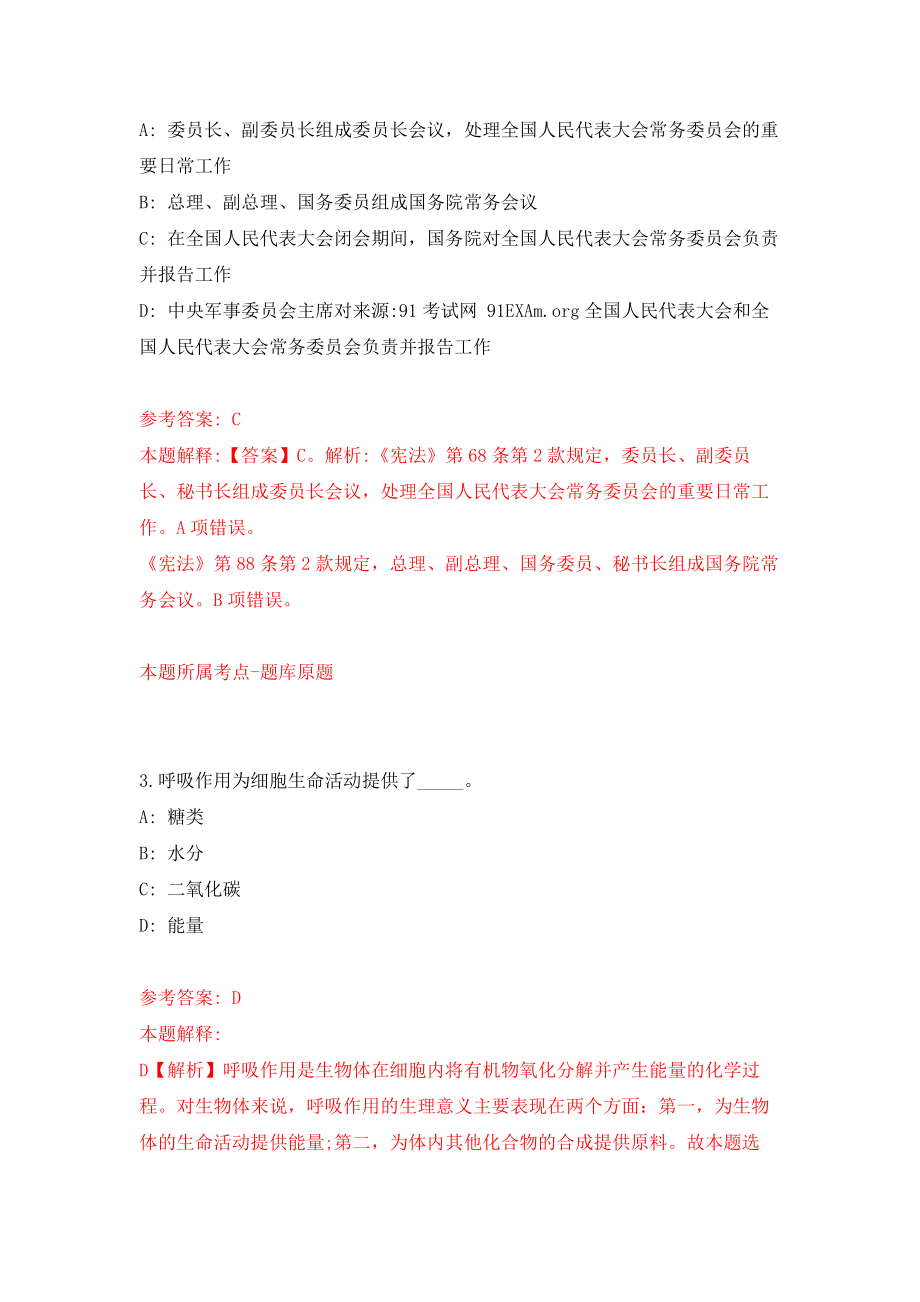 A: 委员长、副委员长组成委员长会议，处理全国人民代表大会常务委员会的重要日常工作

B: 总理、副总理、国务委员组成国务院常务会议

C: 在全国人民代表大会闭会期间，国务院对全国人民代表大会常务委员会负责并报告工作

D: 中央军事委员会主席对来源:91 考试网 91EXAm.org 全国人民代表大会和全国人民代表大会常务委员会负责并报告工作

参考答案: C

本题解释:【答案】C。解析:《宪法》第 68 条第 2 款规定，委员长、副委员长、秘书长组成委员长会议，处理全国人民代表大会常务委员会的重要日常工作。A 项错误。

《宪法》第 88 条第 2 款规定，总理、副总理、国务委员、秘书长组成国务院常务会议。B 项错误。

本题所属考点-题库原题

3.呼吸作用为细胞生命活动提供了_____。

A: 糖类

B: 水分

C: 二氧化碳

D: 能量

参考答案: D

本题解释:

D【解析】呼吸作用是生物体在细胞内将有机物氧化分解并产生能量的化学过程。对生物体来说，呼吸作用的生理意义主要表现在两个方面：第一，为生物体的生命活动提供能量;第二，为体内其他化合物的合成提供原料。故本题选